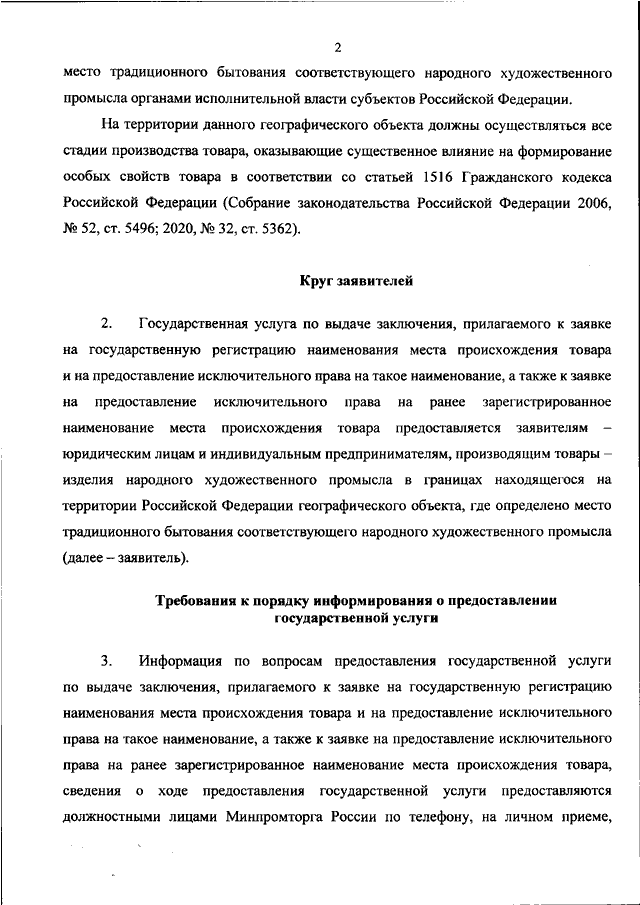 2

место традиционного бытования соответствующего народного художественного промысла органами исполнительной власти субъектов Российской Федерации.

На территории данного географического объекта должны осуществляться все стадии производства товара, оказывающие существенное влияние на формирование особых свойств товара в соответствии со статьей 1516 Гражданского кодекса Российской Федерации (Собрание законодательства Российской Федерации 2006, № 52, ст. 5496; 2020, № 32, ст. 5362).

Круг заявителей

2. Государственная услуга по выдаче заключения, прилагаемого к заявке на государственную регистрацию наименования места происхождения товара и на предоставление исключительного права на такое наименование, а также к заявке на предоставление исключительного права на ранее зарегистрированное наименование места происхождения товара предоставляется заявителям – юридическим лицам и индивидуальным предпринимателям, производящим товары – изделия народного художественного промысла в границах находящегося на территории Российской Федерации географического объекта, где определено место традиционного бытования соответствующего народного художественного промысла (далее – заявитель).

Требования к порядку информирования о предоставлении государственной услуги

3. Информация по вопросам предоставления государственной услуги по выдаче заключения, прилагаемого к заявке на государственную регистрацию наименования места происхождения товара и на предоставление исключительного права на такое наименование, а также к заявке на предоставление исключительного права на ранее зарегистрированное наименование места происхождения товара, сведения о ходе предоставления государственной услуги предоставляются должностными лицами Минпромторга России по телефону, на личном приеме,